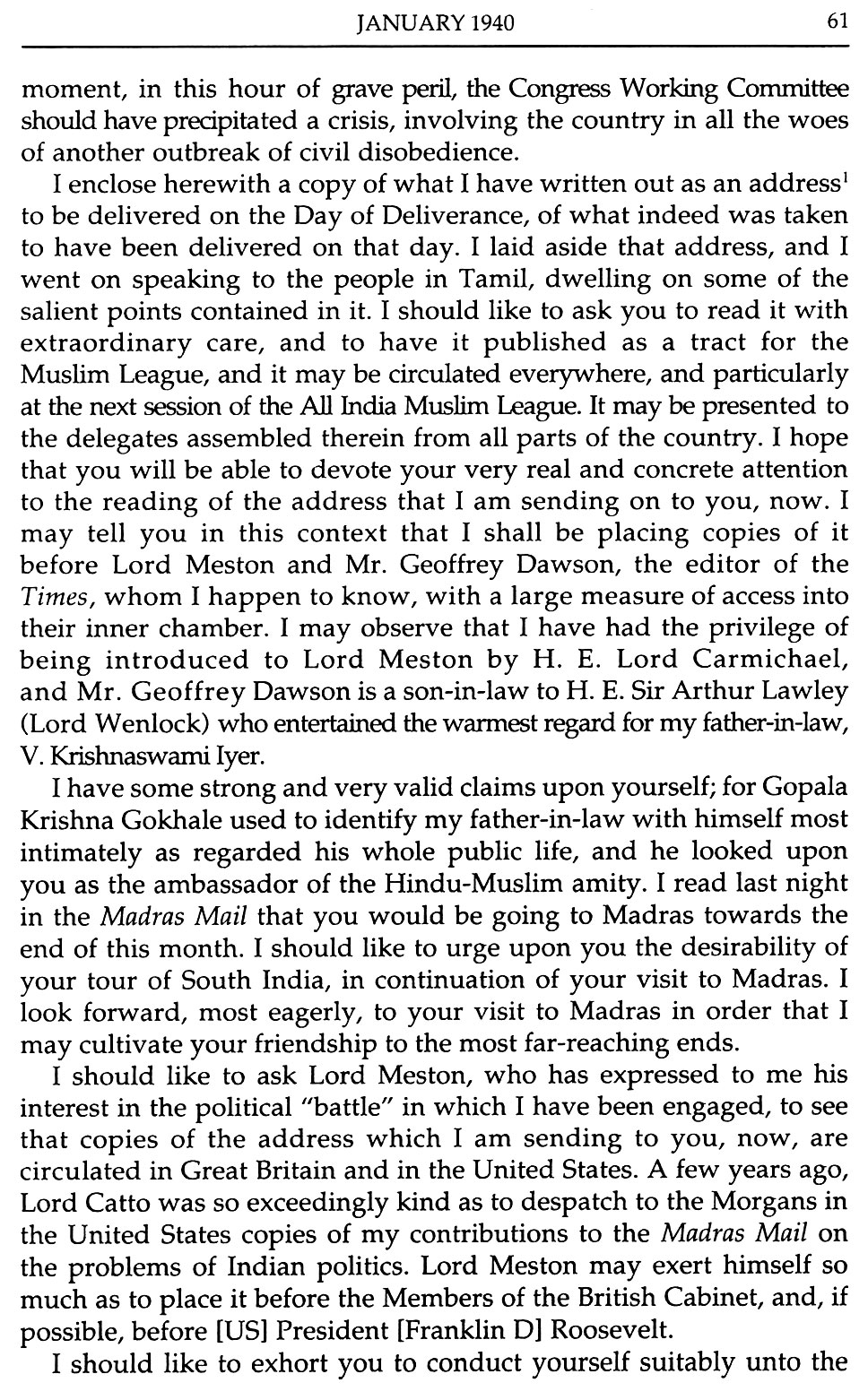 JANUARY 1940 61

moment, in this hour of grave peril, the Congress Working Committee should have precipitated a crisis, involving the country in all the woes of another outbreak of civil disobedience.

I enclose herewith a copy of what I have written out as an address$^1$ to be delivered on the Day of Deliverance, of what indeed was taken to have been delivered on that day. I laid aside that address, and I went on speaking to the people in Tamil, dwelling on some of the salient points contained in it. I should like to ask you to read it with extraordinary care, and to have it published as a tract for the Muslim League, and it may be circulated everywhere, and particularly at the next session of the All India Muslim League. It may be presented to the delegates assembled therein from all parts of the country. I hope that you will be able to devote your very real and concrete attention to the reading of the address that I am sending on to you, now. I may tell you in this context that I shall be placing copies of it before Lord Meston and Mr. Geoffrey Dawson, the editor of the Times, whom I happen to know, with a large measure of access into their inner chamber. I may observe that I have had the privilege of being introduced to Lord Meston by H. E. Lord Carmichael, and Mr. Geoffrey Dawson is a son-in-law to H. E. Sir Arthur Lawley (Lord Wenlock) who entertained the warmest regard for my father-in-law, V. Krishnaswami Iyer.

I have some strong and very valid claims upon yourself; for Gopala Krishna Gokhale used to identify my father-in-law with himself most intimately as regarded his whole public life, and he looked upon you as the ambassador of the Hindu-Muslim amity. I read last night in the Madras Mail that you would be going to Madras towards the end of this month. I should like to urge upon you the desirability of your tour of South India, in continuation of your visit to Madras. I look forward, most eagerly, to your visit to Madras in order that I may cultivate your friendship to the most far-reaching ends.

I should like to ask Lord Meston, who has expressed to me his interest in the political "battle" in which I have been engaged, to see that copies of the address which I am sending to you, now, are circulated in Great Britain and in the United States. A few years ago, Lord Catto was so exceedingly kind as to despatch to the Morgans in the United States copies of my contributions to the Madras Mail on the problems of Indian politics. Lord Meston may exert himself so much as to place it before the Members of the British Cabinet, and, if possible, before [US] President [Franklin D] Roosevelt.

I should like to exhort you to conduct yourself suitably unto the